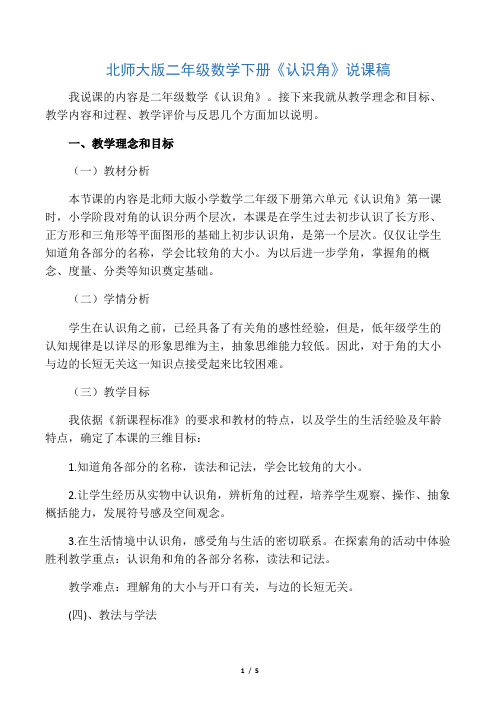 北师大版二年级数学下册《认识角》说课稿

我说课的内容是二年级数学《认识角》。接下来我就从教学理念和目标、教学内容和过程、教学评价与反思几个方面加以说明。

一、教学理念和目标

（一）教材分析

本节课的内容是北师大版小学数学二年级下册第六单元《认识角》第一课时，小学阶段对角的认识分两个层次，本课是在学生过去初步认识了长方形、正方形和三角形等平面图形的基础上初步认识角，是第一个层次。仅仅让学生知道角各部分的名称，学会比较角的大小。为以后进一步学角，掌握角的概念、度量、分类等知识奠定基础。

（二）学情分析

学生在认识角之前，已经具备了有关角的感性经验，但是，低年级学生的认知规律是以详尽的形象思维为主，抽象思维能力较低。因此，对于角的大小与边的长短无关这一知识点接受起来比较困难。

（三）教学目标

我依据《新课程标准》的要求和教材的特点，以及学生的生活经验及年龄特点，确定了本课的三维目标：

1.知道角各部分的名称，读法和记法，学会比较角的大小。

2.让学生经历从实物中认识角，辨析角的过程，培养学生观察、操作、抽象概括能力，发展符号感及空间观念。

3.在生活情境中认识角，感受角与生活的密切联系。在探索角的活动中体验胜利教学重点：认识角和角的各部分名称，读法和记法。

教学难点：理解角的大小与开口有关，与边的长短无关。

(四)、教法与学法

1 / 5